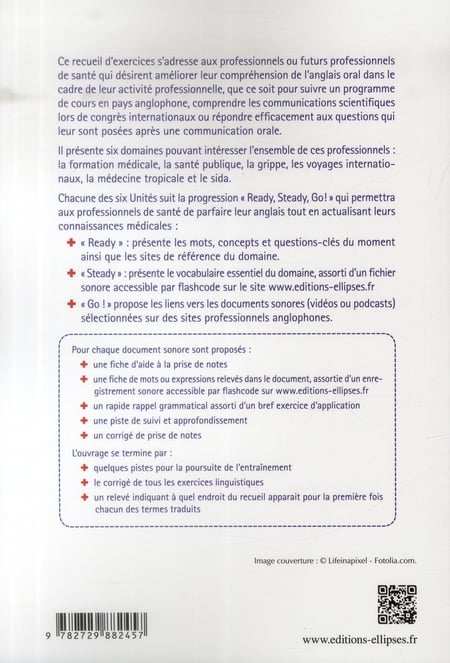 Ce recueil d'exercices s'adresse aux professionnels ou futurs professionnels de santé qui désirent améliorer leur compréhension de l'anglais oral dans le cadre de leur activité professionnelle, que ce soit pour suivre un programme de cours en pays anglophone, comprendre les communications scientifiques lors de congrès internationaux ou répondre efficacement aux questions qui leur sont posées après une communication orale.

Il présente six domaines pouvant intéresser l'ensemble de ces professionnels : la formation médicale, la santé publique, la grippe, les voyages internationaux, la médecine tropicale et le sida.

Chacune des six Unités suit la progression « Ready, Steady, Go! » qui permettra aux professionnels de santé de parfaire leur anglais tout en actualisant leurs connaissances médicales :

« Ready » : présente les mots, concepts et questions-clés du moment ainsi que les sites de référence du domaine.

« Steady » : présente le vocabulaire essentiel du domaine, assorti d'un fichier sonore accessible par flashcode sur le site www.editions-ellipses.fr

« Go ! » propose les liens vers les documents sonores (vidéos ou podcasts) sélectionnées sur des sites professionnels anglophones.

Pour chaque document sonore sont proposés :

une fiche d'aide à la prise de notes

une fiche de mots ou expressions relevés dans le document, assortie d'un enregistrement sonore accessible par flashcode sur www.editions-ellipses.fr

un rapide rappel grammatical assorti d'un bref exercice d'application

une piste de suivi et approfondissement

un corrigé de prise de notes

L'ouvrage se termine par :

quelques pistes pour la poursuite de l'entraînement

le corrigé de tous les exercices linguistiques

un relevé indiquant à quel endroit du recueil apparait pour la première fois chacun des termes traduits

Image couverture : © Lifeinapixel - Fotolia.com.

9 782729 882457

www.editions-ellipses.fr